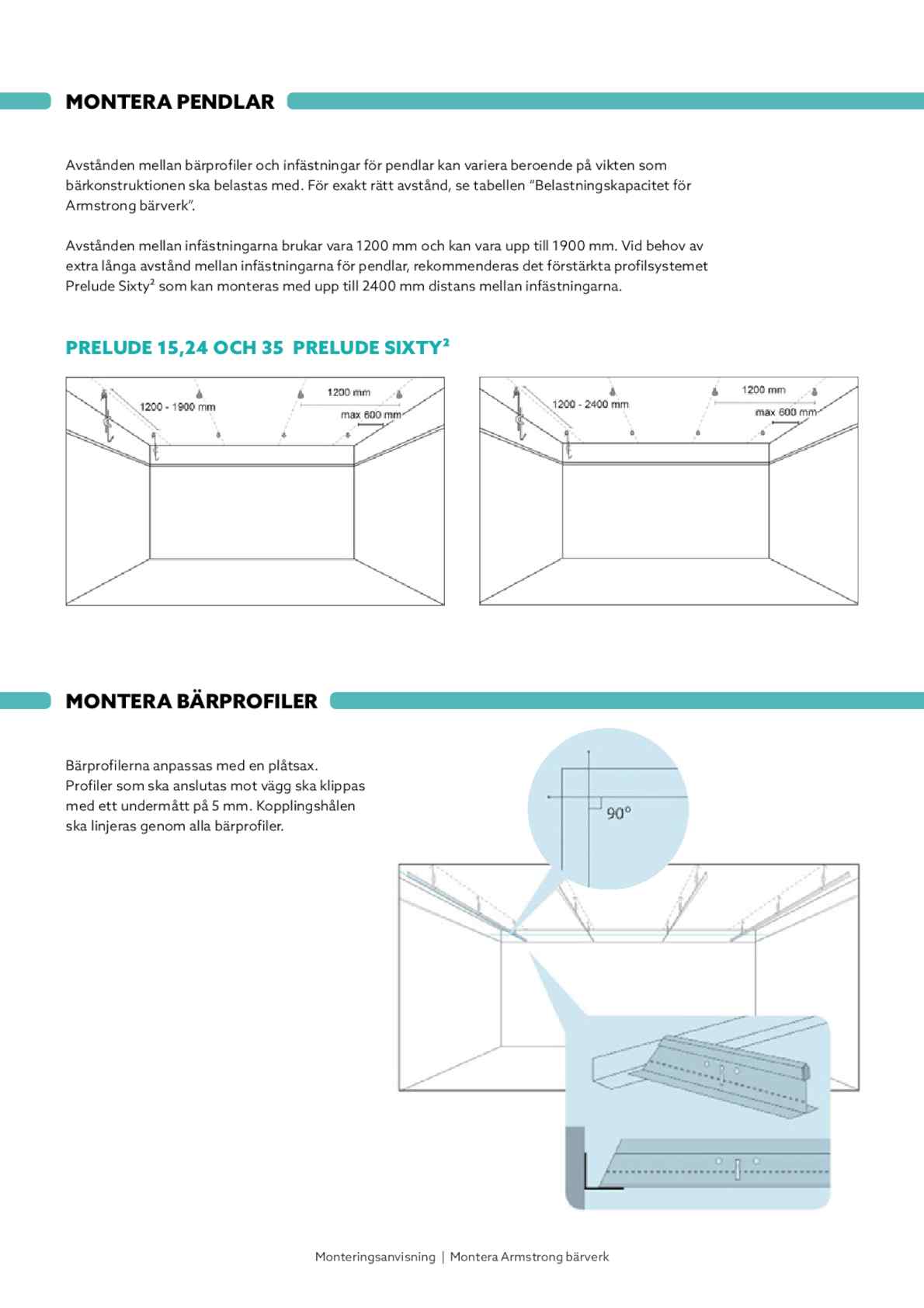 MONTERA PENDLAR

Avstånden mellan bärprofiler och infästningar för pendlar kan variera beroende på vikten som bärkonstruktionen ska belastas med. För exakt rätt avstånd, se tabellen "Belastningskapacitet för Armstrong bärverk".

Avstånden mellan infästningarna brukar vara 1200 mm och kan vara upp till 1900 mm. Vid behov av extra långa avstånd mellan infästningarna för pendlar, rekommenderas det förstärkta profilsystemet Prelude Sixty² som kan monteras med upp till 2400 mm distans mellan infästningarna.

PRELUDE 15,24 OCH 35 PRELUDE SIXTY²

1200 - 1900 mm
1200 mm
max 600 mm

1200 - 2400 mm
1200 mm
max 600 mm

MONTERA BÄRPROFILER

Bärprofilerna anpassas med en plåtsax. Profiler som ska anslutas mot vägg ska klippas med ett undermått på 5 mm. Kopplingshålen ska linjeras genom alla bärprofiler.

90°

Monteringsanvisning | Montera Armstrong bärverk